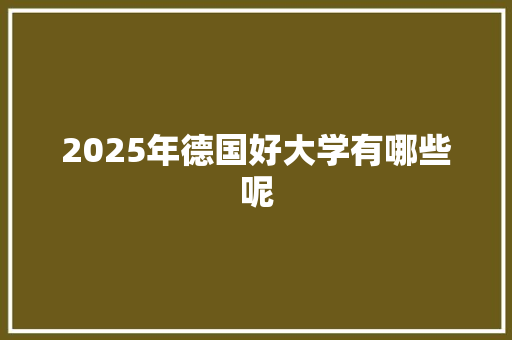 2025年德国好大学有哪些呢